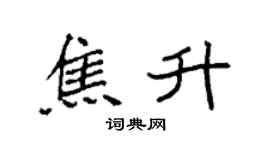 焦升

词典网